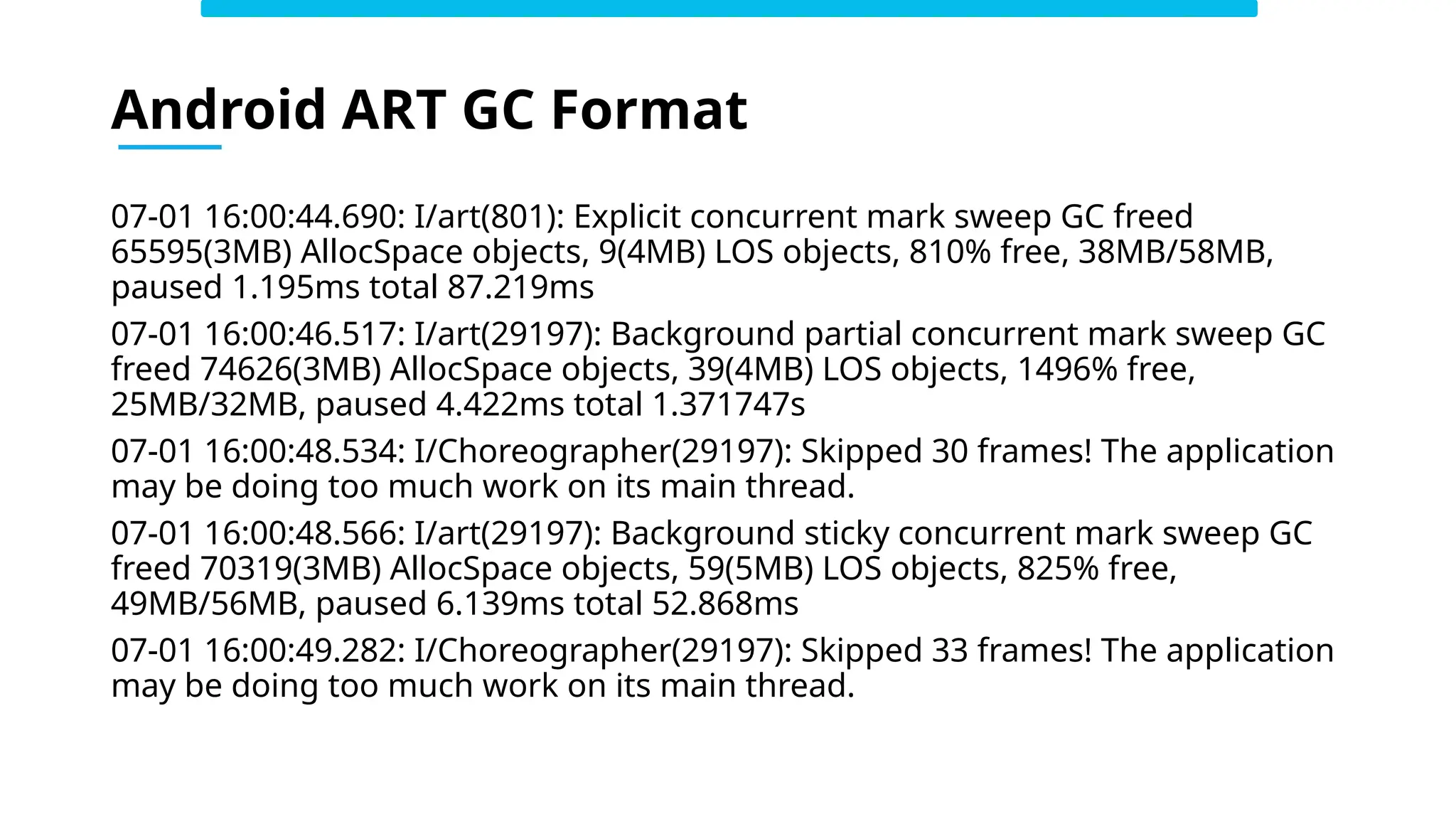 Android ART GC Format

07-01 16:00:44.690: I/art(801): Explicit concurrent mark sweep GC freed 65595(3MB) AllocSpace objects, 9(4MB) LOS objects, 810% free, 38MB/58MB, paused 1.195ms total 87.219ms

07-01 16:00:46.517: I/art(29197): Background partial concurrent mark sweep GC freed 74626(3MB) AllocSpace objects, 39(4MB) LOS objects, 1496% free, 25MB/32MB, paused 4.422ms total 1.371747s

07-01 16:00:48.534: I/Choreographer(29197): Skipped 30 frames! The application may be doing too much work on its main thread.

07-01 16:00:48.566: I/art(29197): Background sticky concurrent mark sweep GC freed 70319(3MB) AllocSpace objects, 59(5MB) LOS objects, 825% free, 49MB/56MB, paused 6.139ms total 52.868ms

07-01 16:00:49.282: I/Choreographer(29197): Skipped 33 frames! The application may be doing too much work on its main thread.